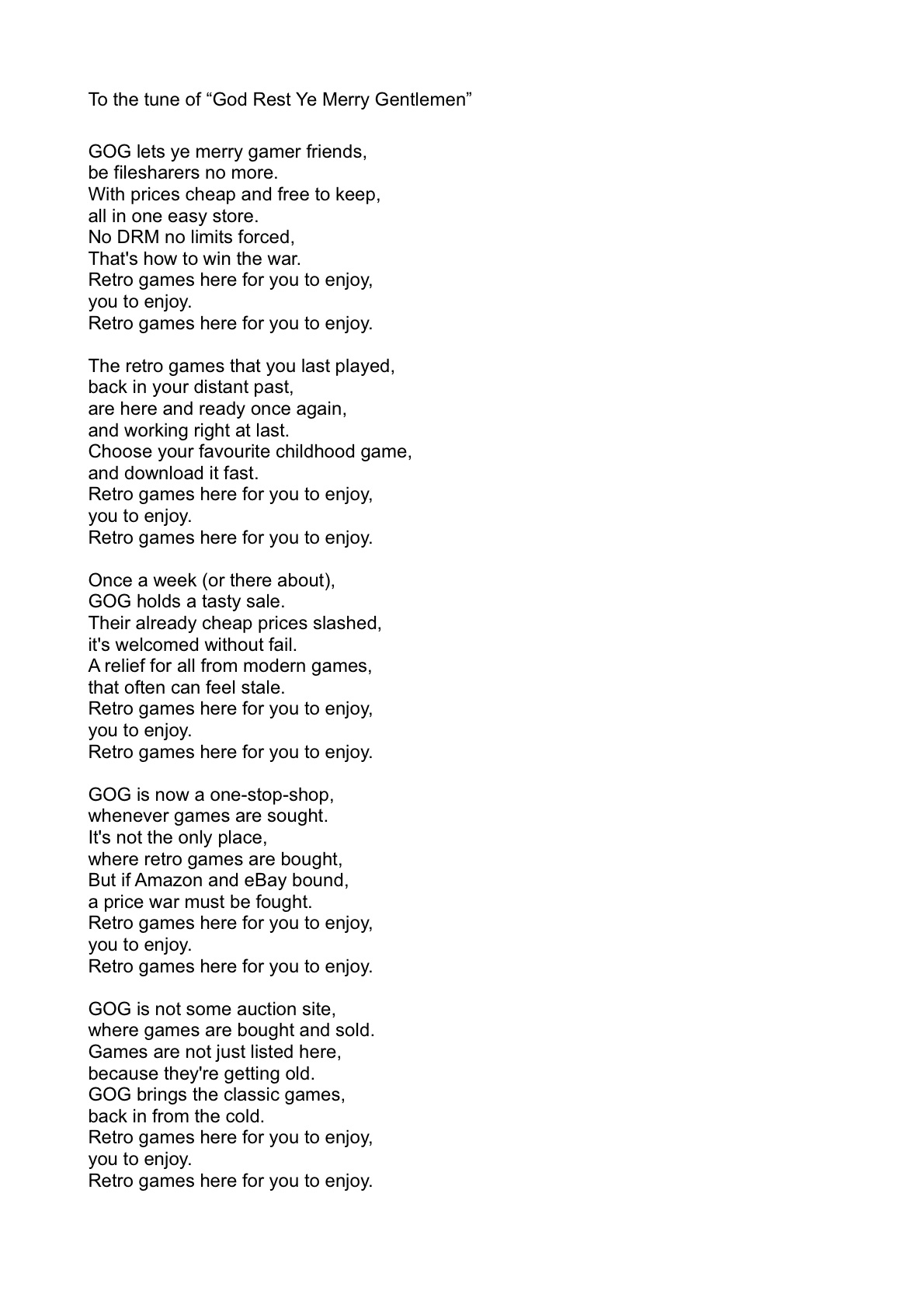 To the tune of “God Rest Ye Merry Gentlemen”

GOG lets ye merry gamer friends,
be filesharers no more.
With prices cheap and free to keep,
all in one easy store.
No DRM no limits forced,
That's how to win the war.
Retro games here for you to enjoy,
you to enjoy.
Retro games here for you to enjoy.

The retro games that you last played,
back in your distant past,
are here and ready once again,
and working right at last.
Choose your favourite childhood game,
and download it fast.
Retro games here for you to enjoy,
you to enjoy.
Retro games here for you to enjoy.

Once a week (or there about),
GOG holds a tasty sale.
Their already cheap prices slashed,
it's welcomed without fail.
A relief for all from modern games,
that often can feel stale.
Retro games here for you to enjoy,
you to enjoy.
Retro games here for you to enjoy.

GOG is now a one-stop-shop,
whenever games are sought.
It's not the only place,
where retro games are bought,
But if Amazon and eBay bound,
a price war must be fought.
Retro games here for you to enjoy,
you to enjoy.
Retro games here for you to enjoy.

GOG is not some auction site,
where games are bought and sold.
Games are not just listed here,
because they're getting old.
GOG brings the classic games,
back in from the cold.
Retro games here for you to enjoy,
you to enjoy.
Retro games here for you to enjoy.